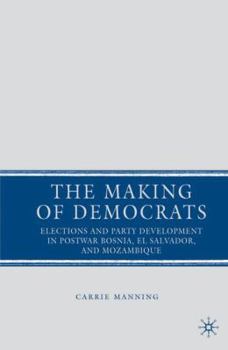 THE MAKING OF DEMOCRATS

ELECTIONS AND PARTY DEVELOPMENT IN POSTWAR BOSNIA, EL SALVADOR, AND MOZAMBIQUE

CARRIE MANNING